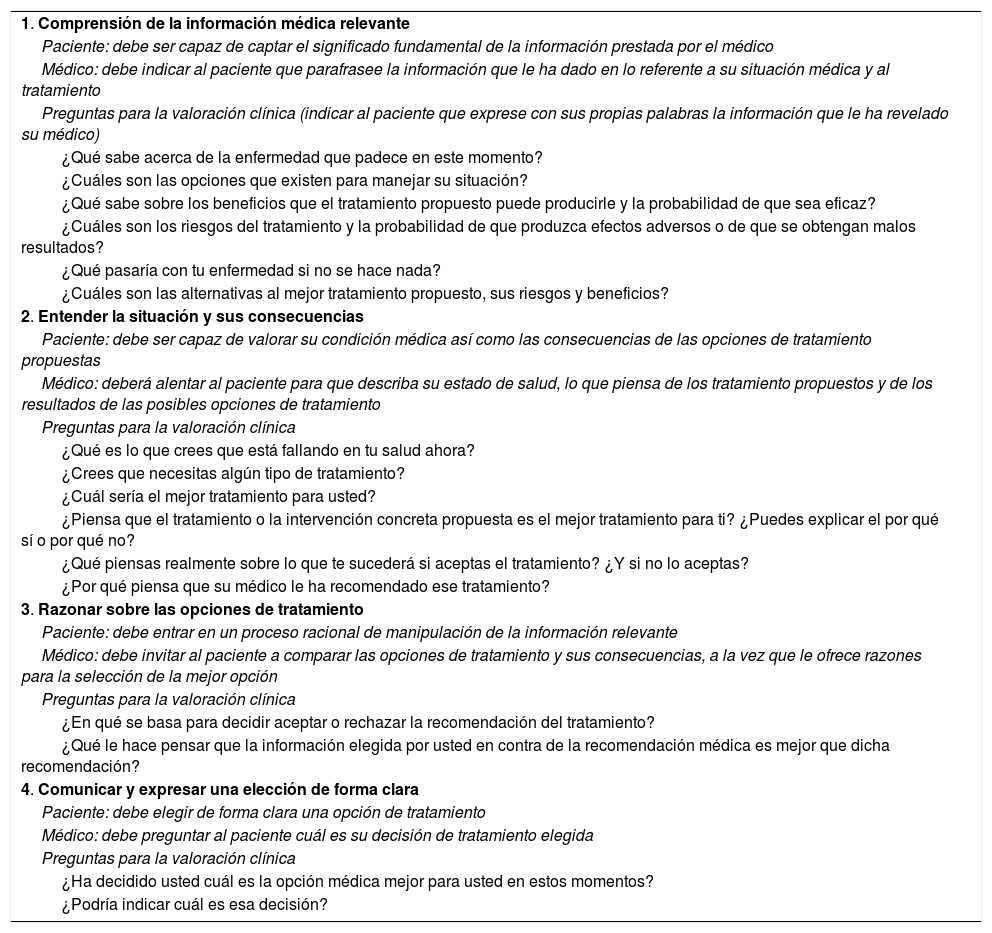 1. Comprensión de la información médica relevante
Paciente: debe ser capaz de captar el significado fundamental de la información prestada por el médico
Médico: debe indicar al paciente que parafrasee la información que le ha dado en lo referente a su situación médica y al tratamiento
Preguntas para la valoración clínica (indicar al paciente que exprese con sus propias palabras la información que le ha revelado su médico)
¿Qué sabe acerca de la enfermedad que padece en este momento?
¿Cuáles son las opciones que existen para manejar su situación?
¿Qué sabe sobre los beneficios que el tratamiento propuesto puede producirle y la probabilidad de que sea eficaz?
¿Cuáles son los riesgos del tratamiento y la probabilidad de que produzca efectos adversos o de que se obtengan malos resultados?
¿Qué pasaría con tu enfermedad si no se hace nada?
¿Cuáles son las alternativas al mejor tratamiento propuesto, sus riesgos y beneficios?
2. Entender la situación y sus consecuencias
Paciente: debe ser capaz de valorar su condición médica así como las consecuencias de las opciones de tratamiento propuestas
Médico: deberá alentar al paciente para que describa su estado de salud, lo que piensa de los tratamiento propuestos y de los resultados de las posibles opciones de tratamiento
Preguntas para la valoración clínica
¿Qué es lo que crees que está fallando en tu salud ahora?
¿Crees que necesitas algún tipo de tratamiento?
¿Cuál sería el mejor tratamiento para usted?
¿Piensa que el tratamiento o la intervención concreta propuesta es el mejor tratamiento para ti? ¿Puedes explicar el por qué sí o por qué no?
¿Qué piensas realmente sobre lo que te sucederá si aceptas el tratamiento? ¿Y si no lo aceptas?
¿Por qué piensa que su médico le ha recomendado ese tratamiento?
3. Razonar sobre las opciones de tratamiento
Paciente: debe entrar en un proceso racional de manipulación de la información relevante
Médico: debe invitar al paciente a comparar las opciones de tratamiento y sus consecuencias, a la vez que le ofrece razones para la selección de la mejor opción
Preguntas para la valoración clínica
¿En qué se basa para decidir aceptar o rechazar la recomendación del tratamiento?
¿Qué le hace pensar que la información elegida por usted en contra de la recomendación médica es mejor que dicha recomendación?
4. Comunicar y expresar una elección de forma clara
Paciente: debe elegir de forma clara una opción de tratamiento
Médico: debe preguntar al paciente cuál es su decisión de tratamiento elegida
Preguntas para la valoración clínica
¿Ha decidido usted cuál es la opción médica mejor para usted en estos momentos?
¿Podría indicar cuál es esa decisión?